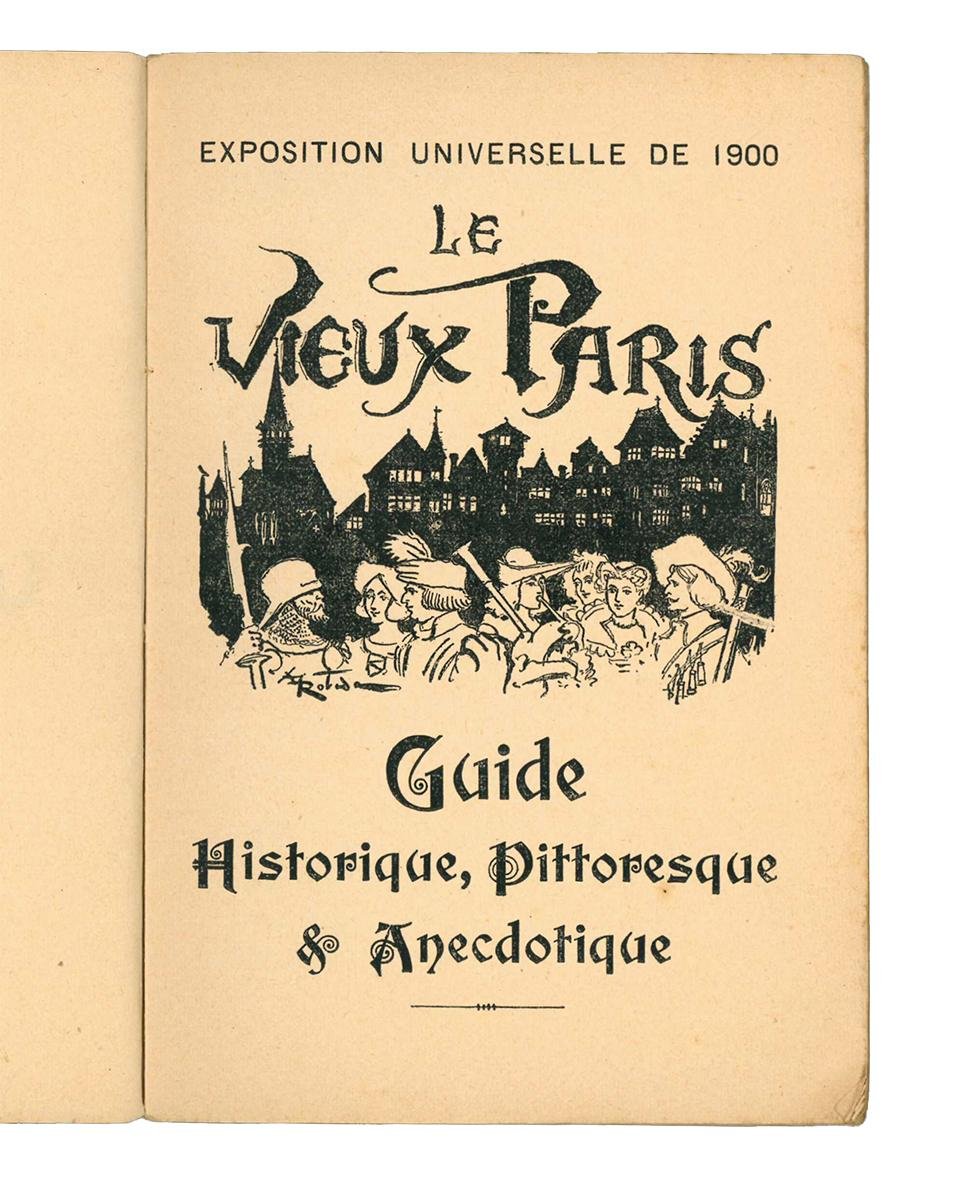 EXPOSITION UNIVERSELLE DE 1900

LE VIEUX PARIS

A. Robida

Guide

Historique, Pittoresque & Anecdotique